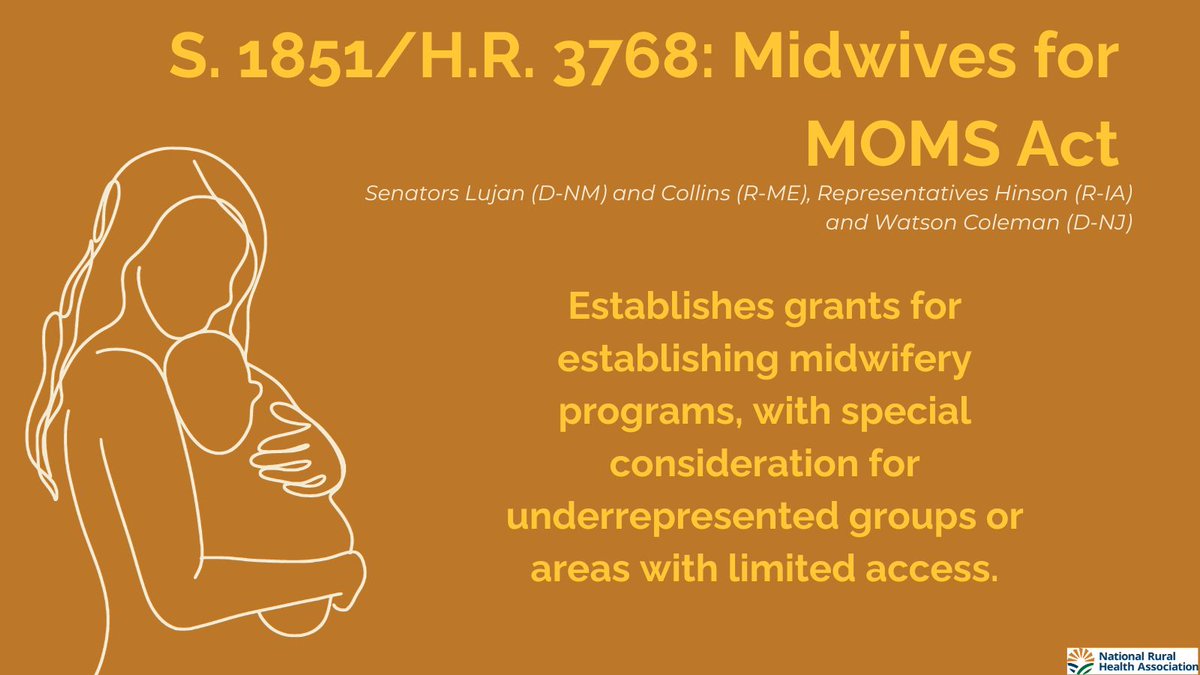 S. 1851/H.R. 3768: Midwives for MOMS Act

Senators Lujan (D-NM) and Collins (R-ME), Representatives Hinson (R-IA) and Watson Coleman (D-NJ)

Establishes grants for establishing midwifery programs, with special consideration for underrepresented groups or areas with limited access.

National Rural Health Association